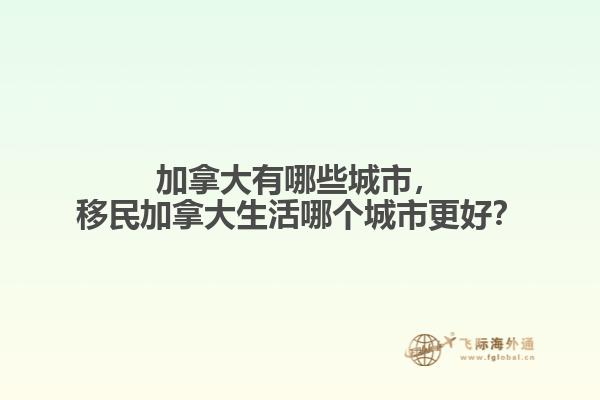 加拿大有哪些城市，
移民加拿大生活哪个城市更好?

飞际海外通
www.fglobal.cn